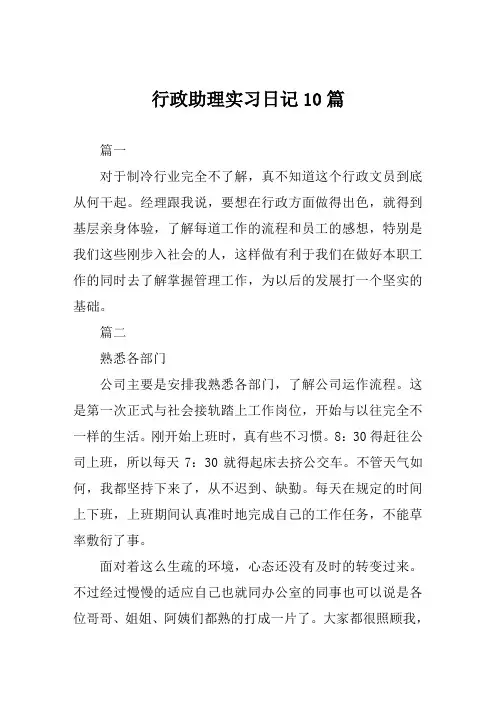 行政助理实习日记10篇

篇一

对于制冷行业完全不了解，真不知道这个行政文员到底从何干起。经理跟我说，要想在行政方面做得出色，就得到基层亲身体验，了解每道工作的流程和员工的感想，特别是我们这些刚步入社会的人，这样做有利于我们在做好本职工作的同时去了解掌握管理工作，为以后的发展打一个坚实的基础。

篇二

熟悉各部门

公司主要是安排我熟悉各部门，了解公司运作流程。这是第一次正式与社会接轨踏上工作岗位，开始与以往完全不一样的生活。刚开始上班时，真有些不习惯。8：30得赶往公司上班，所以每天7：30就得起床去挤公交车。不管天气如何，我都坚持下来了，从不迟到、缺勤。每天在规定的时间上下班，上班期间认真准时地完成自己的工作任务，不能草率敷衍了事。

面对着这么生疏的环境，心态还没有及时的转变过来。不过经过慢慢的适应自己也就同办公室的同事也可以说是各位哥哥、姐姐、阿姨们都熟的打成一片了。大家都很照顾我，